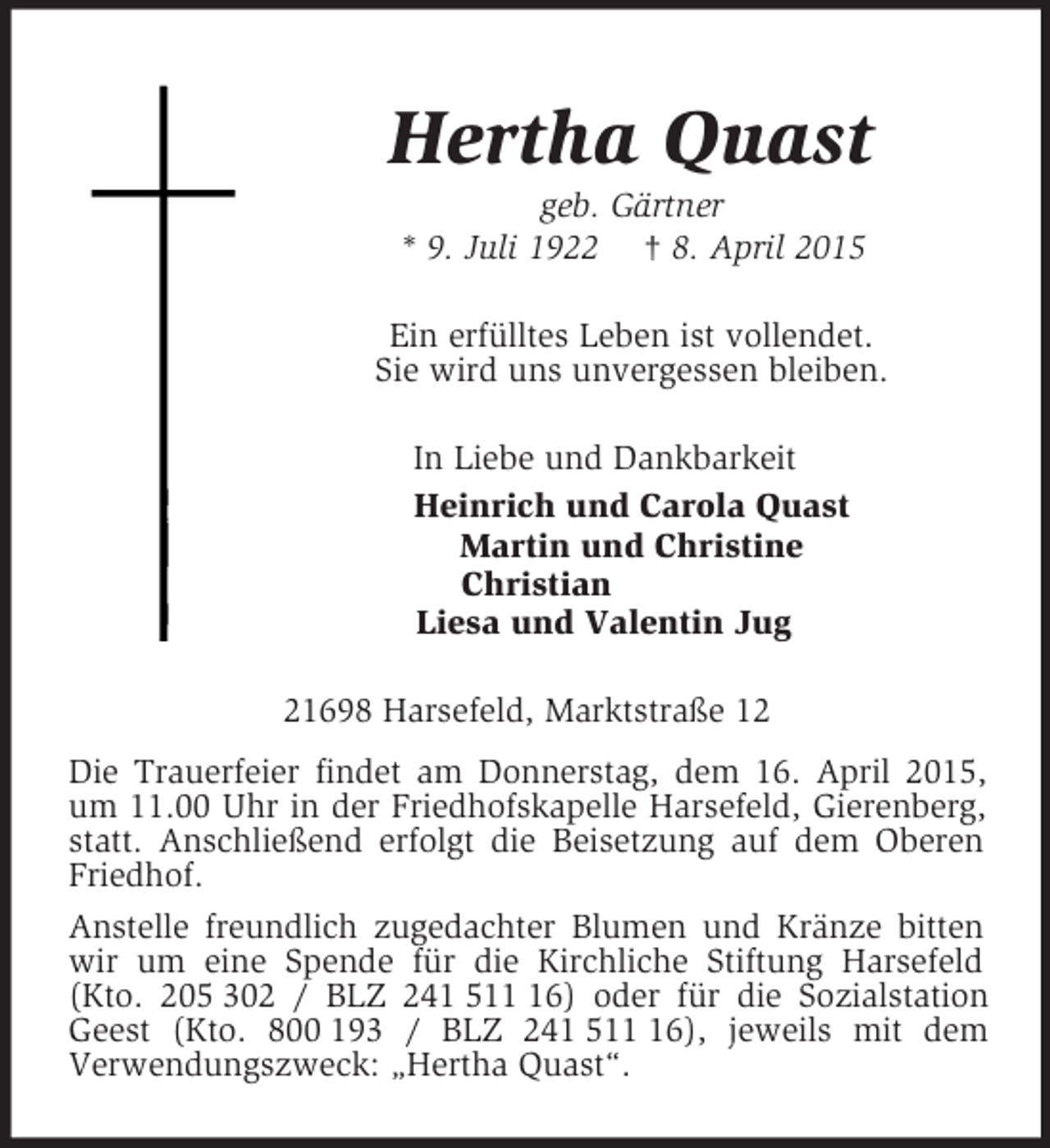 Hertha Quast

geb. Gärtner

* 9. Juli 1922    † 8. April 2015

Ein erfülltes Leben ist vollendet.
Sie wird uns unvergessen bleiben.

In Liebe und Dankbarkeit

Heinrich und Carola Quast
Martin und Christine
Christian
Liesa und Valentin Jug

21698 Harsefeld, Marktstraße 12

Die Trauerfeier findet am Donnerstag, dem 16. April 2015, um 11.00 Uhr in der Friedhofskapelle Harsefeld, Gierenberg, statt. Anschließend erfolgt die Beisetzung auf dem Oberen Friedhof.

Anstelle freundlich zugedachter Blumen und Kränze bitten wir um eine Spende für die Kirchliche Stiftung Harsefeld (Kto. 205 302 / BLZ 241 511 16) oder für die Sozialstation Geest (Kto. 800 193 / BLZ 241 511 16), jeweils mit dem Verwendungszweck: „Hertha Quast“.